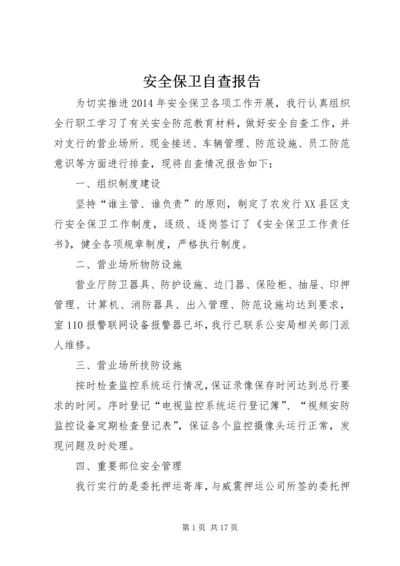 安全保卫自查报告

为切实推进2014年安全保卫各项工作开展，我行认真组织全行职工学习了有关安全防范教育材料，做好安全自查工作，并对支行的营业场所、现金接送、车辆管理、防范设施、员工防范意识等方面进行排查，现将自查情况报告如下：

一、组织制度建设

坚持“谁主管、谁负责”的原则，制定了农发行XX县区支行安全保卫工作制度，逐级、逐岗签订了《安全保卫工作责任书》，健全各项规章制度，严格执行制度。

二、营业场所物防设施

营业厅防卫器具、防护设施、边门器、保险柜、抽屉、印押管理、计算机、消防器具、出入管理、防范设施均达到要求，室110报警联网设备报警器已坏，我行已联系公安局相关部门派人维修。

三、营业场所技防设施

按时检查监控系统运行情况，保证录像保存时间达到总行要求的时间。序时登记“电视监控系统运行登记簿”、“视频安防监控设备定期检查登记表”，保证各个监控摄像头运行正常，发现问题及时处理。

四、重要部位安全管理

我行实行的是委托押运寄库，与威震押运公司所签的委托押

第1页 共17页